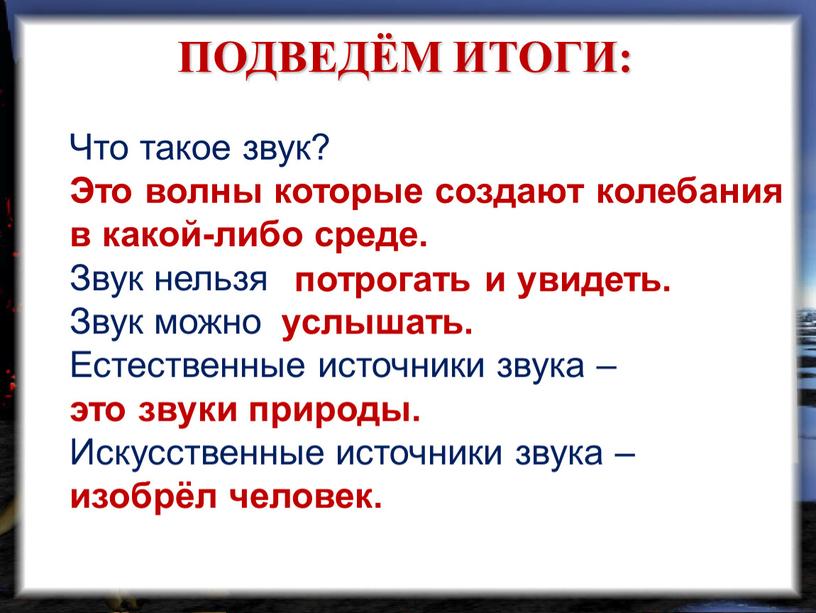 ПОДВЕДЁМ ИТОГИ:

Что такое звук?
Это волны которые создают колебания в какой-либо среде.
Звук нельзя потрогать и увидеть.
Звук можно услышать.
Естественные источники звука – это звуки природы.
Искусственные источники звука – изобрёл человек.